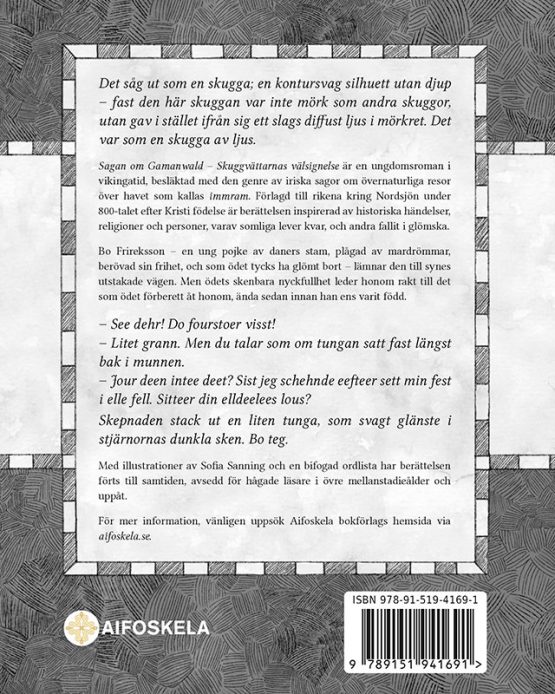 Det såg ut som en skugga; en kontursvag silhuett utan djup – fast den här skuggan var inte mörk som andra skuggor, utan gav i stället ifrån sig ett slags diffust ljus i mörkret. Det var som en skugga av ljus.

Sagan om Gamanwald – Skuggvättarnas välsignelse är en ungdomsroman i vikingatid, besläktad med den genre av iriska sagor om övernaturliga resor över havet som kallas immram. Förlagd till rikena kring Nordsjön under 800-talet efter Kristi födelse är berättelsen inspirerad av historiska händelser, religioner och personer, varav somliga lever kvar, och andra fallit i glömska.

Bo Frireksson – en ung pojke av daners stam, plågad av mardrömmar, berövad sin frihet, och som ödet tycks ha glömt bort – lämnar den till synes utstakade vägen. Men ödets skenbara nyckfullhet leder honom rakt till det som ödet förberett åt honom, ända sedan innan han ens varit född.

– See dehr! Do fourstoer visst!
– Litet grann. Men du talar som om tungan satt fast längst bak i munnen.
– Jour deen intee deet? Sist jeg schehnde eefteer sett min fest i elle fell. Sitteer din elldeelees lous?
Skepnaden stack ut en liten tunga, som svagt glänste i stjärnornas dunkla sken. Bo teg.

Med illustrationer av Sofia Sanning och en bifogad ordlista har berättelsen förts till samtiden, avsedd för hågade läsare i övre mellanstadieålder och uppåt.

För mer information, vänligen uppsök Aifoskela bokförlags hemsida via aifoskela.se.

AIFOSKELA

ISBN 978-91-519-4169-1

9 789151 941691 >